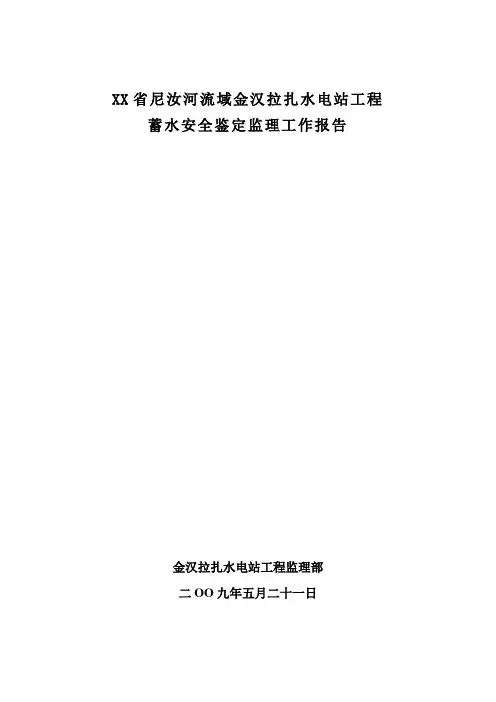 XX省尼汝河流域金汉拉扎水电站工程
蓄水安全鉴定监理工作报告

金汉拉扎水电站工程监理部
二OO九年五月二十一日